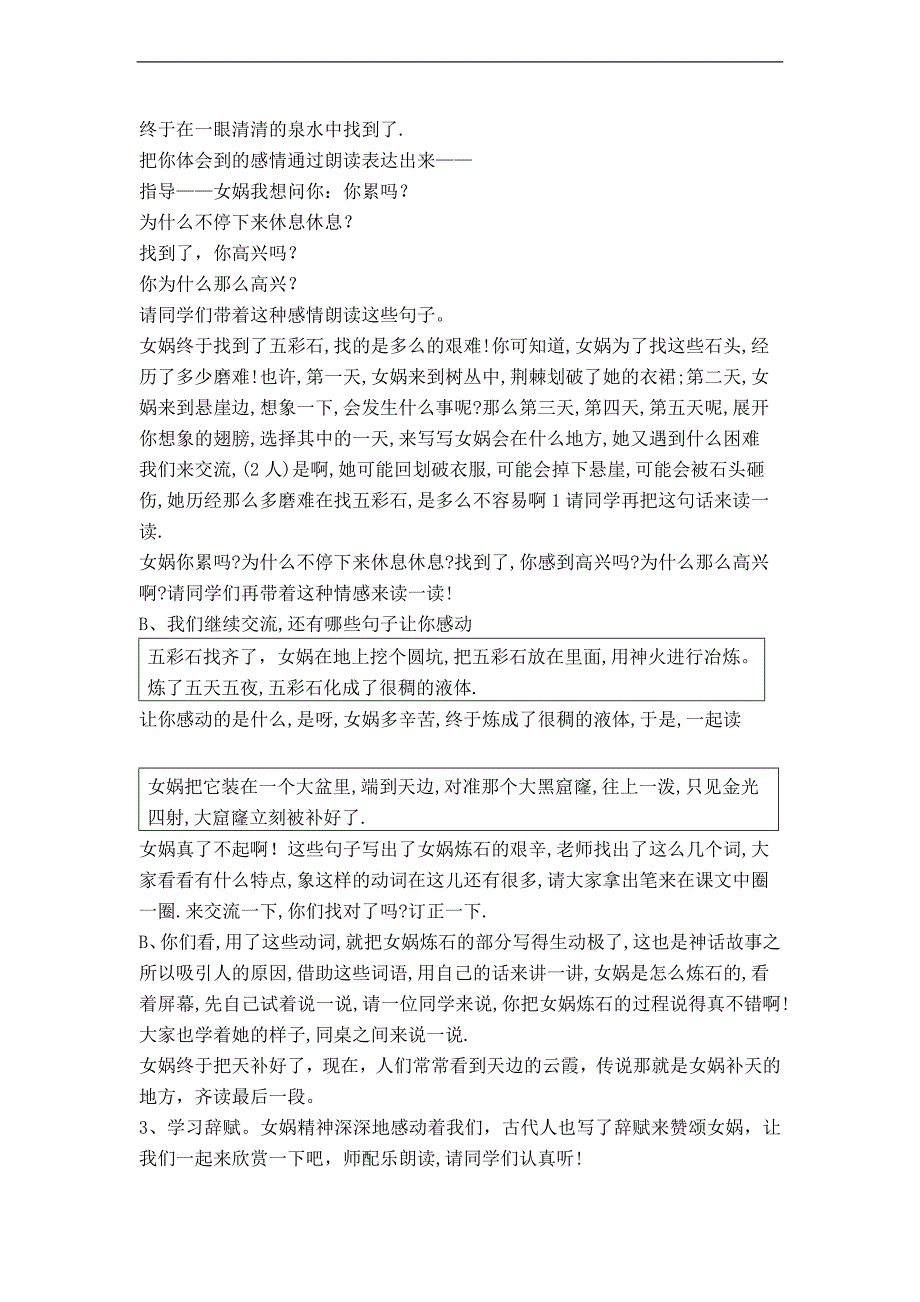 终于在一眼清清的泉水中找到了.

把你体会到的感情通过朗读表达出来——

指导——女娲我想问你：你累吗？

为什么不停下来休息休息？

找到了，你高兴吗？

你为什么那么高兴？

请同学们带着这种感情朗读这些句子。

女娲终于找到了五彩石,找的是多么的艰难!你可知道,女娲为了找这些石头,经历了多少磨难!也许,第一天,女娲来到树丛中,荆棘划破了她的衣裙;第二天,女娲来到悬崖边,想象一下,会发生什么事呢?那么第三天,第四天,第五天呢,展开你想象的翅膀,选择其中的一天,来写写女娲会在什么地方,她又遇到什么困难我们来交流,(2人)是啊,她可能回划破衣服,可能会掉下悬崖,可能会被石头砸伤,她历经那么多磨难在找五彩石,是多么不容易啊1请同学再把这句话来读一读.

女娲你累吗?为什么不停下来休息休息?找到了,你感到高兴吗?为什么那么高兴啊?请同学们再带着这种情感来读一读!

B、我们继续交流,还有哪些句子让你感动

五彩石找齐了，女娲在地上挖个圆坑,把五彩石放在里面，用神火进行冶炼。炼了五天五夜,五彩石化成了很稠的液体.

让你感动的是什么,是呀,女娲多辛苦,终于炼成了很稠的液体,于是,一起读

女娲把它装在一个大盆里,端到天边,对准那个大黑窟窿,往上一泼,只见金光四射,大窟窿立刻被补好了.

女娲真了不起啊！这些句子写出了女娲炼石的艰辛,老师找出了这么几个词，大家看看有什么特点,象这样的动词在这儿还有很多,请大家拿出笔来在课文中圈一圈.来交流一下,你们找对了吗?订正一下.

B、你们看,用了这些动词,就把女娲炼石的部分写得生动极了,这也是神话故事之所以吸引人的原因,借助这些词语,用自己的话来讲一讲,女娲是怎么炼石的,看着屏幕,先自己试着说一说,请一位同学来说,你把女娲炼石的过程说得真不错啊!大家也学着她的样子,同桌之间来说一说.

女娲终于把天补好了，现在，人们常常看到天边的云霞，传说那就是女娲补天的地方，齐读最后一段。

3、学习辞赋。女娲精神深深地感动着我们，古代人也写了辞赋来赞颂女娲，让我们一起来欣赏一下吧，师配乐朗读,请同学们认真听!